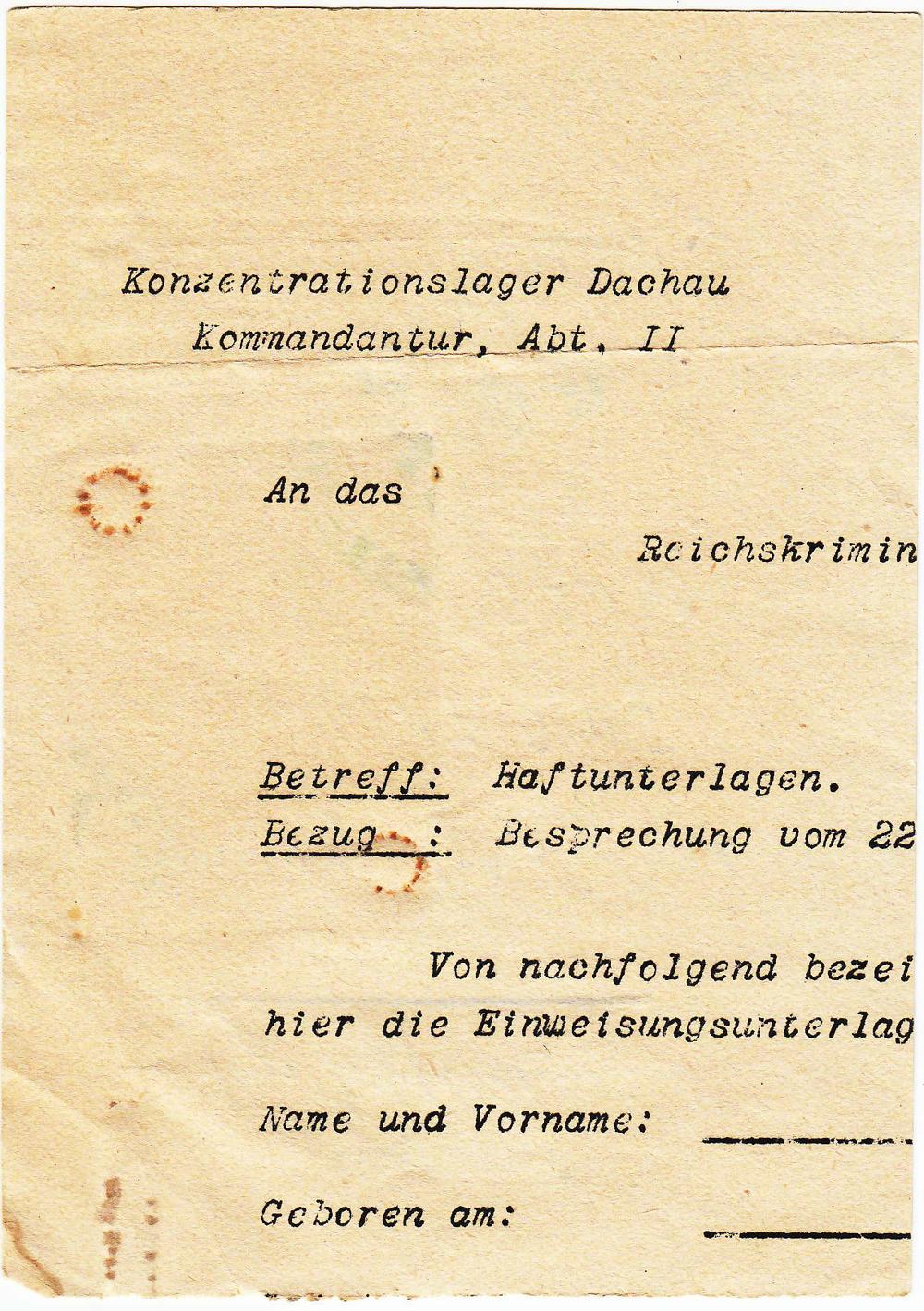 Konzentrationslager Dachau
Kommandantur, Abt. II

An das

Reichskrimin

Betreff: Haftunterlagen.
Bezug : Besprechung vom 22

Von nachfolgend bezei
hier die Einweisungsunterlag

Name und Vorname:

Geboren am: